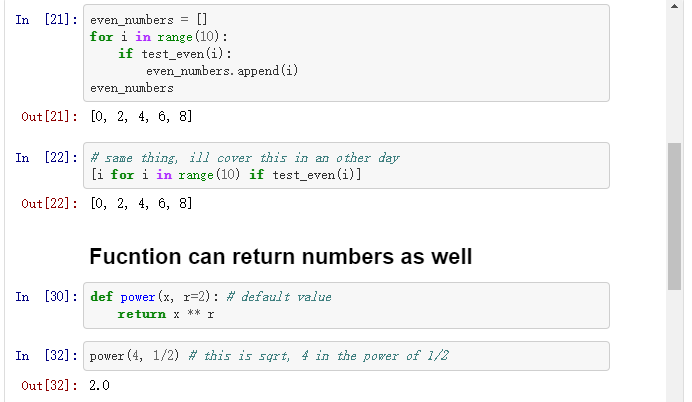 In [21]: even_numbers = []
for i in range(10):
    if test_even(i):
        even_numbers.append(i)
even_numbers

Out[21]: [0, 2, 4, 6, 8]

In [22]: # same thing, ill cover this in an other day
[i for i in range(10) if test_even(i)]

Out[22]: [0, 2, 4, 6, 8]

Fucntion can return numbers as well

In [30]: def power(x, r=2): # default value
    return x ** r

In [32]: power(4, 1/2) # this is sqrt, 4 in the power of 1/2

Out[32]: 2.0